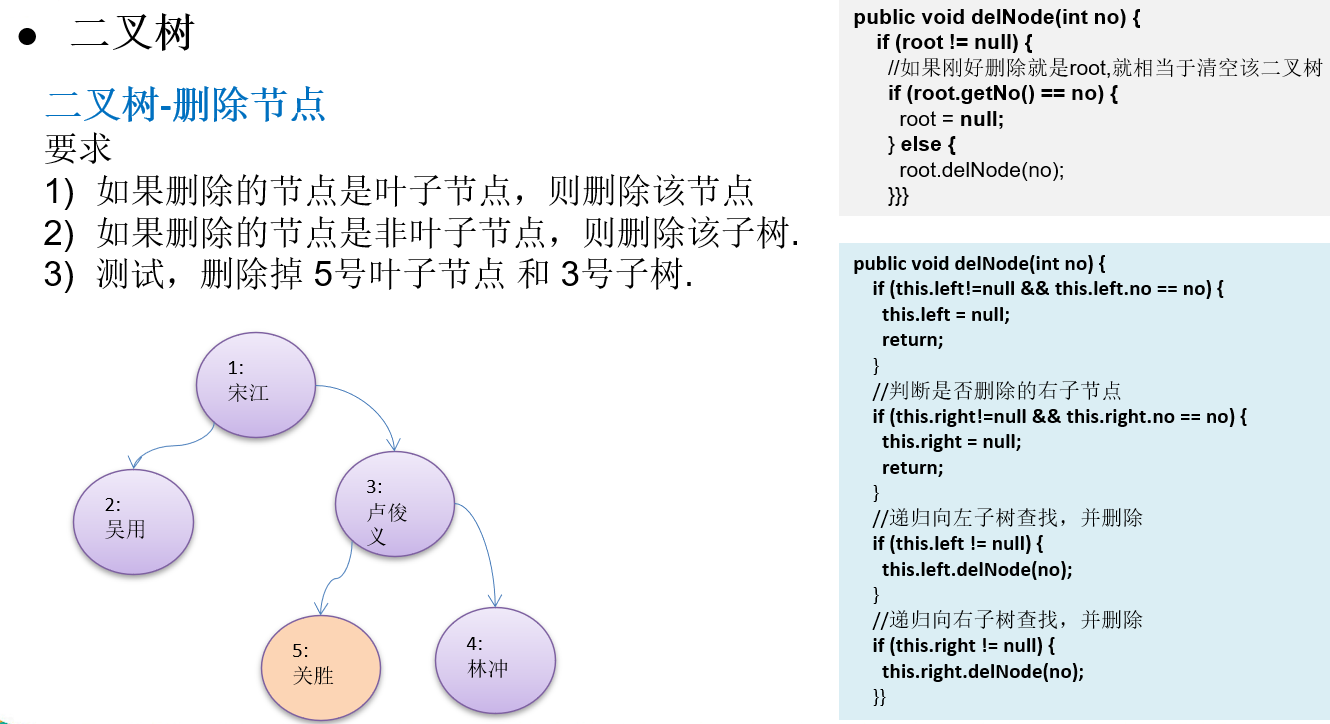 ● 二叉树

二叉树-删除节点

要求

1) 如果删除的节点是叶子节点，则删除该节点
2) 如果删除的节点是非叶子节点，则删除该子树.
3) 测试，删除掉 5号叶子节点 和 3号子树.

1:
宋江

2:
吴用

3:
卢俊义

5:
关胜

4:
林冲

public void delNode(int no) {
  if (root != null) {
    //如果刚好删除就是root,就相当于清空该二叉树
    if (root.getNo() == no) {
      root = null;
    } else {
      root.delNode(no);
    }}}

public void delNode(int no) {
  if (this.left!=null && this.left.no == no) {
    this.left = null;
    return;
  }
  //判断是否删除的右子节点
  if (this.right!=null && this.right.no == no) {
    this.right = null;
    return;
  }
  //递归向左子树查找，并删除
  if (this.left != null) {
    this.left.delNode(no);
  }
  //递归向右子树查找，并删除
  if (this.right != null) {
    this.right.delNode(no);
  }}